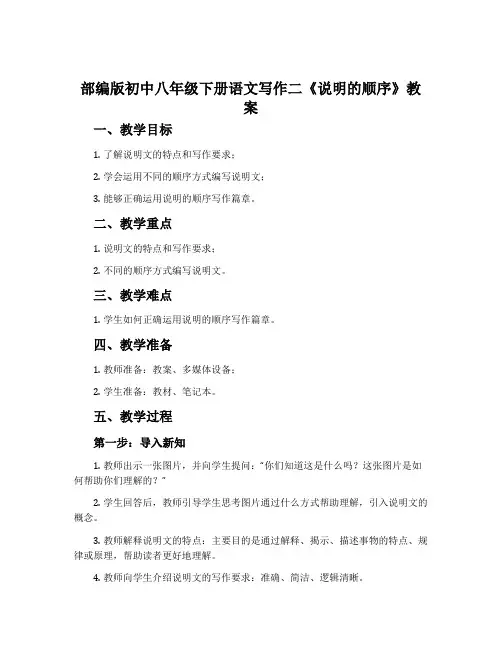 部编版初中八年级下册语文写作二《说明的顺序》教案

一、教学目标

1. 了解说明文的特点和写作要求；

2. 学会运用不同的顺序方式编写说明文；

3. 能够正确运用说明的顺序写作篇章。

二、教学重点

1. 说明文的特点和写作要求；

2. 不同的顺序方式编写说明文。

三、教学难点

1. 学生如何正确运用说明的顺序写作篇章。

四、教学准备

1. 教师准备：教案、多媒体设备；

2. 学生准备：教材、笔记本。

五、教学过程

第一步：导入新知

1. 教师出示一张图片，并向学生提问："你们知道这是什么吗？这张图片是如何帮助你们理解的？"

2. 学生回答后，教师引导学生思考图片通过什么方式帮助理解，引入说明文的概念。

3. 教师解释说明文的特点：主要目的是通过解释、揭示、描述事物的特点、规律或原理，帮助读者更好地理解。

4. 教师向学生介绍说明文的写作要求：准确、简洁、逻辑清晰。